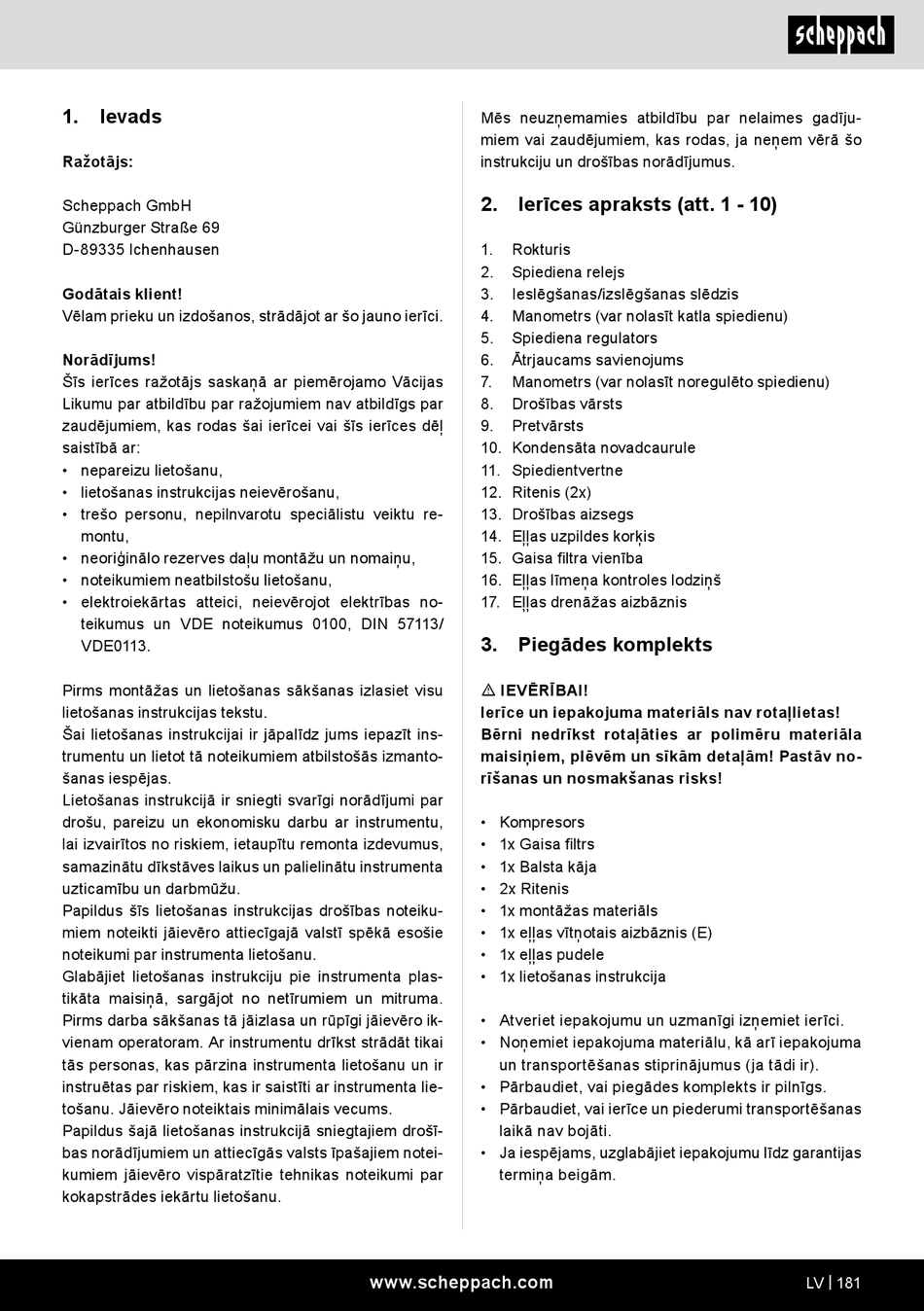 scheppach

1. Ievads

Ražotājs:

Scheppach GmbH
Günzburger Straße 69
D-89335 Ichenhausen

Godātais klient!
Vēlam prieku un izdošanos, strādājot ar šo jauno ierīci.

Norādījums!
Šīs ierīces ražotājs saskaņā ar piemērojamo Vācijas Likumu par atbildību par ražojumiem nav atbildīgs par zaudējumiem, kas rodas šai ierīcei vai šīs ierīces dēļ saistībā ar:
• nepareizu lietošanu,
• lietošanas instrukcijas neievērošanu,
• trešo personu, nepilnvarotu speciālistu veiktu remontu,
• neoriģinālo rezerves daļu montāžu un nomaiņu,
• noteikumiem neatbilstošu lietošanu,
• elektroiekārtas atteici, neievērojot elektrības noteikumus un VDE noteikumus 0100, DIN 57113/ VDE0113.

Pirms montāžas un lietošanas sākšanas izlasiet visu lietošanas instrukcijas tekstu.
Šai lietošanas instrukcijai ir jāpalīdz jums iepazīt instrumentu un lietot tā noteikumiem atbilstošās izmantošanas iespējas.
Lietošanas instrukcijā ir sniegti svarīgi norādījumi par drošu, pareizu un ekonomisku darbu ar instrumentu, lai izvairītos no riskiem, ietaupītu remonta izdevumus, samazinātu dīkstāves laikus un palielinātu instrumenta uzticamību un darbmūžu.
Papildus šīs lietošanas instrukcijas drošības noteikumiem noteikti jāievēro attiecīgajā valstī spēkā esošie noteikumi par instrumenta lietošanu.
Glabājiet lietošanas instrukciju pie instrumenta plastikāta maisiņā, sargājot no netīrumiem un mitruma. Pirms darba sākšanas tā jāizlasa un rūpīgi jāievēro ikvienam operatoram. Ar instrumentu drīkst strādāt tikai tās personas, kas pārzina instrumenta lietošanu un ir instruētas par riskiem, kas ir saistīti ar instrumenta lietošanu. Jāievēro noteiktais minimālais vecums.
Papildus šajā lietošanas instrukcijā sniegtajiem drošības norādījumiem un attiecīgās valsts īpašajiem noteikumiem jāievēro vispāratzītie tehnikas noteikumi par kokapstrādes iekārtu lietošanu.

Mēs neuzņemamies atbildību par nelaimes gadījumiem vai zaudējumiem, kas rodas, ja neņem vērā šo instrukciju un drošības norādījumus.

2. Ierīces apraksts (att. 1 - 10)

1. Rokturis
2. Spiediena relejs
3. Ieslēgšanas/izslēgšanas slēdzis
4. Manometrs (var nolasīt katla spiedienu)
5. Spiediena regulators
6. Ātrjaucams savienojums
7. Manometrs (var nolasīt noregulēto spiedienu)
8. Drošības vārsts
9. Pretvārsts
10. Kondensāta novadcaurule
11. Spiedientvertne
12. Ritenis (2x)
13. Drošības aizsegs
14. Eļļas uzpildes korķis
15. Gaisa filtra vienība
16. Eļļas līmeņa kontroles lodziņš
17. Eļļas drenāžas aizbāznis

3. Piegādes komplekts

⚠ IEVĒRĪBAI!
Ierīce un iepakojuma materiāls nav rotaļlietas! Bērni nedrīkst rotaļāties ar polimēru materiāla maisiņiem, plēvēm un sīkām detaļām! Pastāv norīšanas un nosmakšanas risks!

• Kompresors
• 1x Gaisa filtrs
• 1x Balsta kāja
• 2x Ritenis
• 1x montāžas materiāls
• 1x eļļas vītņotais aizbāznis (E)
• 1x eļļas pudele
• 1x lietošanas instrukcija

• Atveriet iepakojumu un uzmanīgi izņemiet ierīci.
• Noņemiet iepakojuma materiālu, kā arī iepakojuma un transportēšanas stiprinājumus (ja tādi ir).
• Pārbaudiet, vai piegādes komplekts ir pilnīgs.
• Pārbaudiet, vai ierīce un piederumi transportēšanas laikā nav bojāti.
• Ja iespējams, uzglabājiet iepakojumu līdz garantijas termiņa beigām.

www.scheppach.com

LV | 181